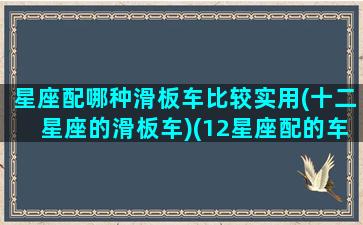 星座配哪种滑板车比较实用(十二星座的滑板车)(12星座配的车